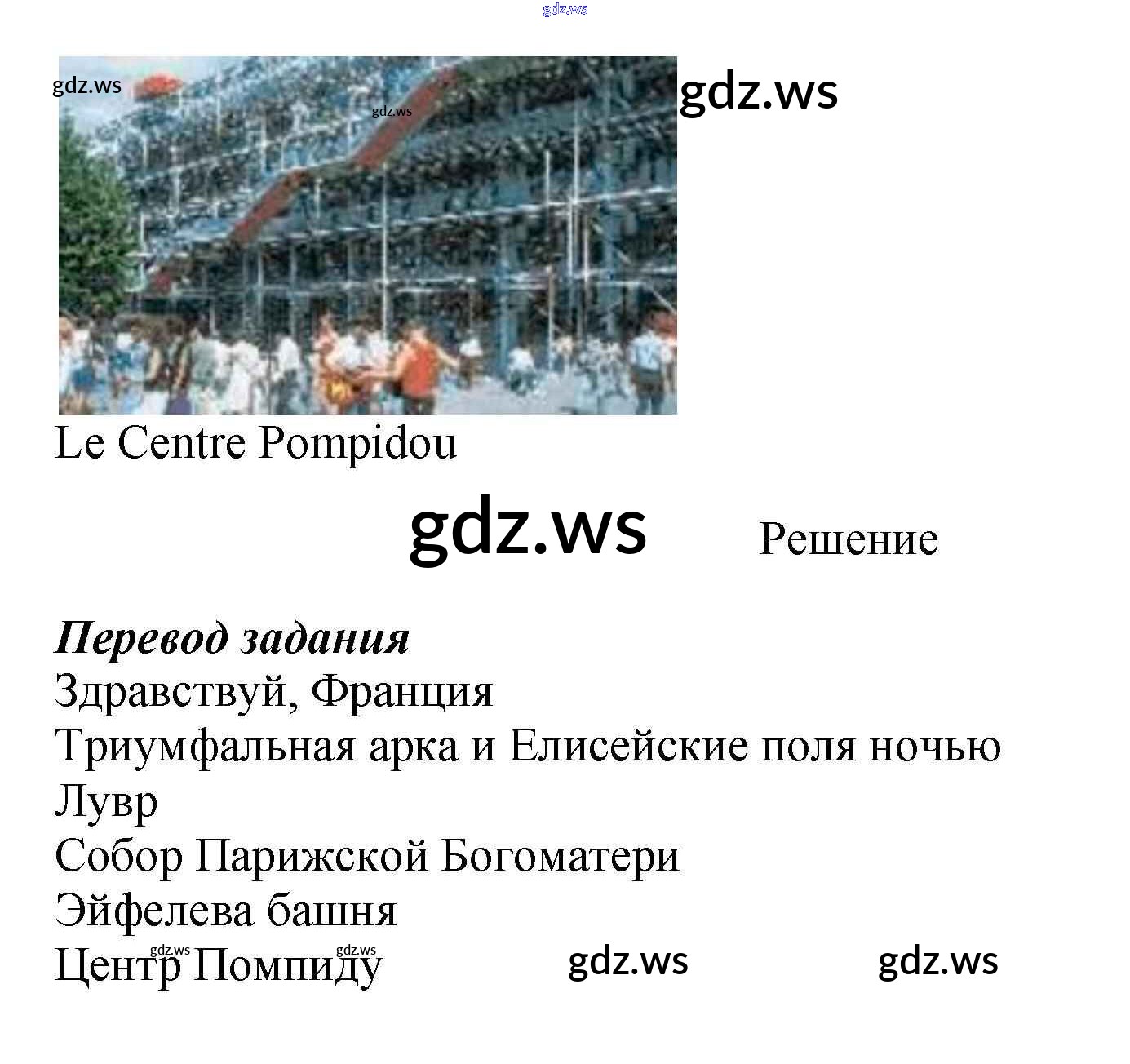 Le Centre Pompidou

Решение

Перевод задания
Здравствуй, Франция
Триумфальная арка и Елисейские поля ночью
Лувр
Собор Парижской Богоматери
Эйфелева башня
Центр Помпиду

gdz.ws